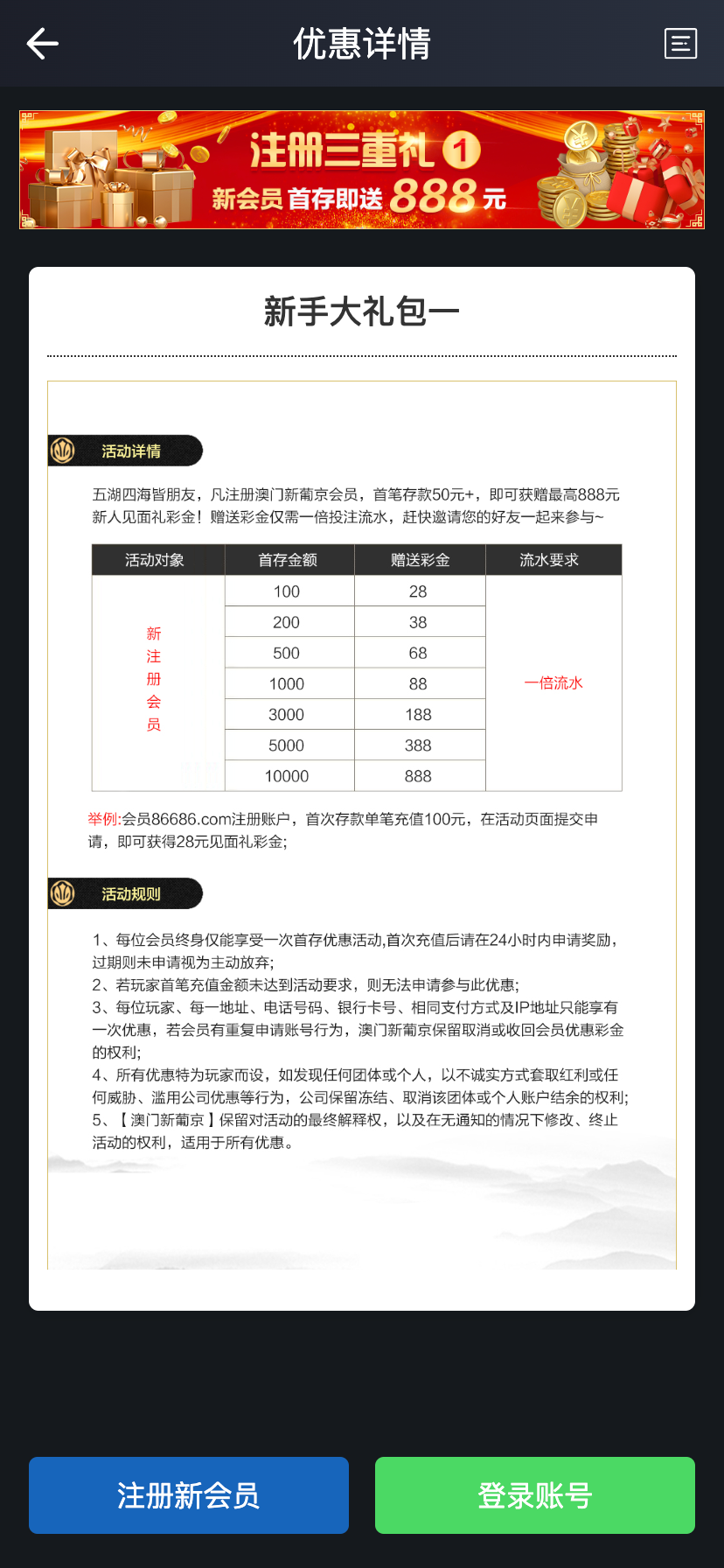 优惠详情

注册三重礼 1
新会员 首存即送 888 元

新手大礼包一

活动详情

五湖四海皆朋友，凡注册澳门新葡京会员，首笔存款50元+，即可获赠最高888元新人见面礼彩金！赠送彩金仅需一倍投注流水，赶快邀请您的好友一起来参与~

| 活动对象 | 首存金额 | 赠送彩金 | 流水要求 |
|---|---|---|---|
| 新注册会员 | 100 | 28 | 一倍流水 |
| | 200 | 38 | |
| | 500 | 68 | |
| | 1000 | 88 | |
| | 3000 | 188 | |
| | 5000 | 388 | |
| | 10000 | 888 | |

举例:会员86686.com注册账户，首次存款单笔充值100元，在活动页面提交申请，即可获得28元见面礼彩金;

活动规则

1、每位会员终身仅能享受一次首存优惠活动,首次充值后请在24小时内申请奖励，过期则未申请视为主动放弃;
2、若玩家首笔充值金额未达到活动要求，则无法申请参与此优惠;
3、每位玩家、每一地址、电话号码、银行卡号、相同支付方式及IP地址只能享有一次优惠，若会员有重复申请账号行为，澳门新葡京保留取消或收回会员优惠彩金的权利;
4、所有优惠特为玩家而设，如发现任何团体或个人，以不诚实方式套取红利或任何威胁、滥用公司优惠等行为，公司保留冻结、取消该团体或个人账户结余的权利;
5、【澳门新葡京】保留对活动的最终解释权，以及在无通知的情况下修改、终止活动的权利，适用于所有优惠。

注册新会员

登录账号